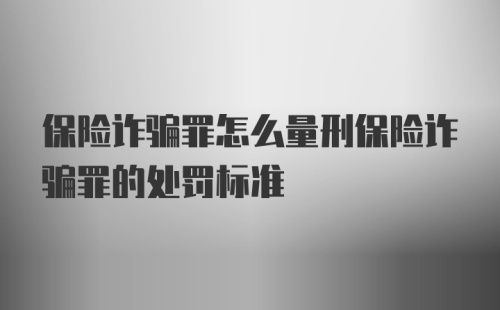 保险诈骗罪怎么量刑保险诈骗罪的处罚标准